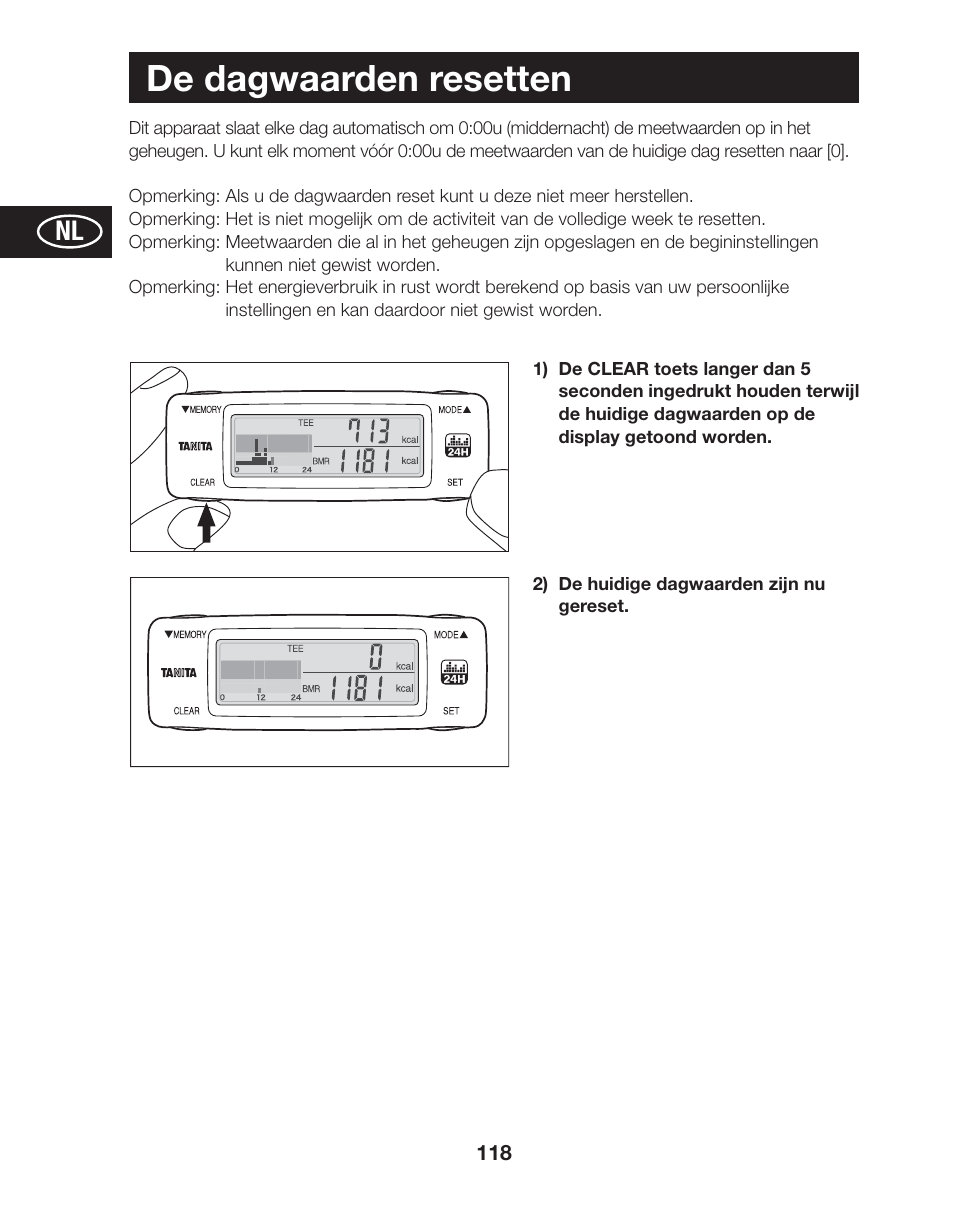 De dagwaarden resetten

Dit apparaat slaat elke dag automatisch om 0:00u (middernacht) de meetwaarden op in het geheugen. U kunt elk moment vóór 0:00u de meetwaarden van de huidige dag resetten naar [0].

NL

Opmerking: Als u de dagwaarden reset kunt u deze niet meer herstellen.
Opmerking: Het is niet mogelijk om de activiteit van de volledige week te resetten.
Opmerking: Meetwaarden die al in het geheugen zijn opgeslagen en de begininstellingen kunnen niet gewist worden.
Opmerking: Het energieverbruik in rust wordt berekend op basis van uw persoonlijke instellingen en kan daardoor niet gewist worden.

▼MEMORY MODE▲ TANITA TEE 713 kcal BMR 1181 kcal 0 12 24 24H CLEAR SET

1) De CLEAR toets langer dan 5 seconden ingedrukt houden terwijl de huidige dagwaarden op de display getoond worden.

▼MEMORY MODE▲ TANITA TEE 0 kcal BMR 1181 kcal 0 12 24 24H CLEAR SET

2) De huidige dagwaarden zijn nu gereset.

118